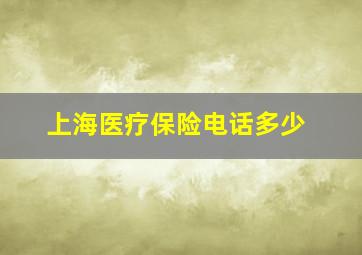 上海医疗保险电话多少